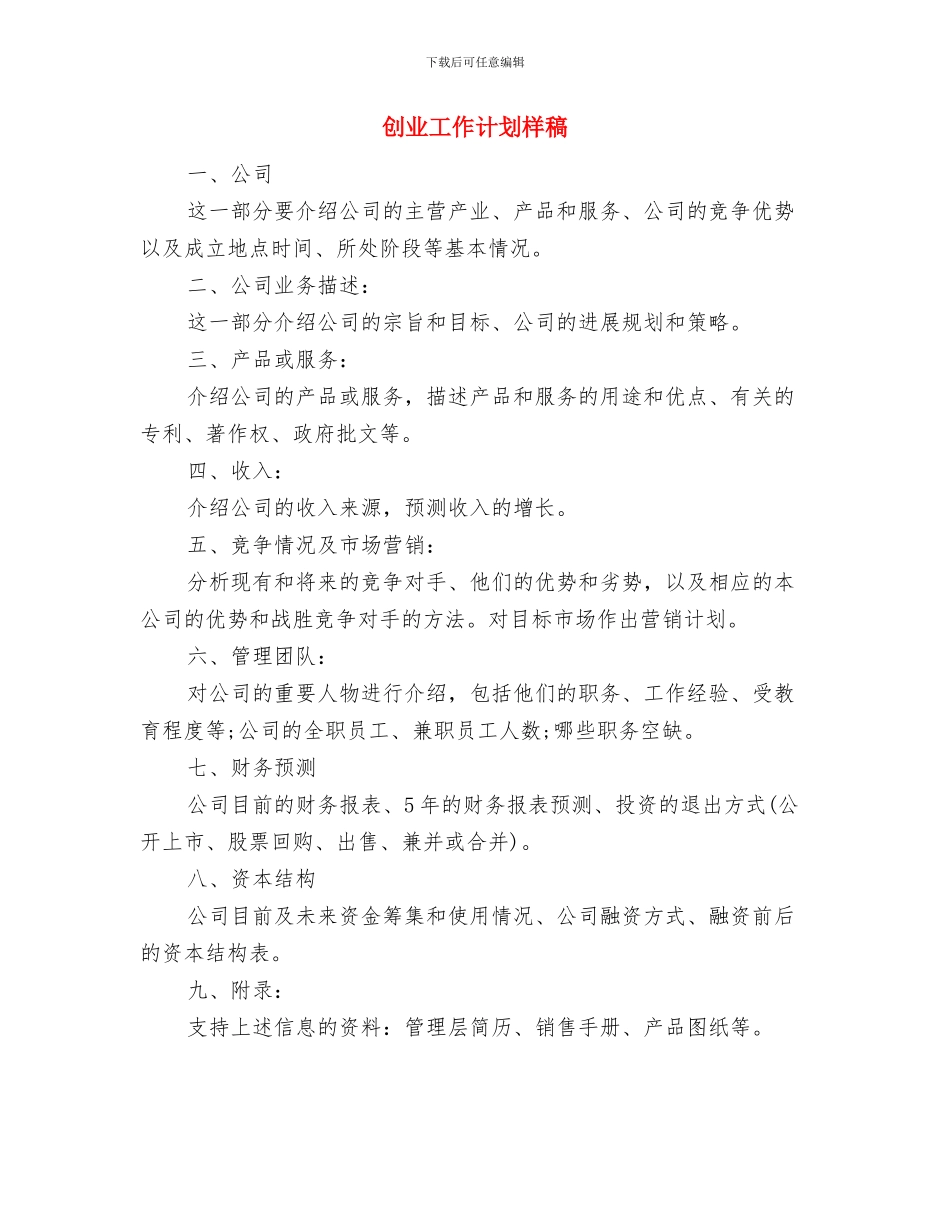 下载后可任意编辑

创业工作计划样稿

一、公司

这一部分要介绍公司的主营产业、产品和服务、公司的竞争优势以及成立地点时间、所处阶段等基本情况。

二、公司业务描述：

这一部分介绍公司的宗旨和目标、公司的进展规划和策略。

三、产品或服务：

介绍公司的产品或服务，描述产品和服务的用途和优点、有关的专利、著作权、政府批文等。

四、收入：

介绍公司的收入来源，预测收入的增长。

五、竞争情况及市场营销：

分析现有和将来的竞争对手、他们的优势和劣势，以及相应的本公司的优势和战胜竞争对手的方法。对目标市场作出营销计划。

六、管理团队：

对公司的重要人物进行介绍，包括他们的职务、工作经验、受教育程度等;公司的全职员工、兼职员工人数;哪些职务空缺。

七、财务预测

公司目前的财务报表、5年的财务报表预测、投资的退出方式(公开上市、股票回购、出售、兼并或合并)。

八、资本结构

公司目前及未来资金筹集和使用情况、公司融资方式、融资前后的资本结构表。

九、附录：

支持上述信息的资料：管理层简历、销售手册、产品图纸等。